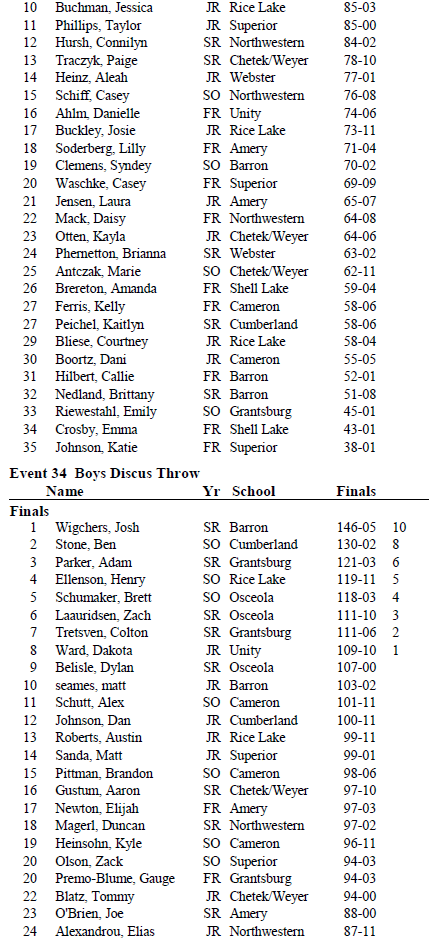 | | | | | | |
|---|---|---|---|---|---|
| 10 | Buchman, Jessica | JR | Rice Lake | 85-03 | |
| 11 | Phillips, Taylor | JR | Superior | 85-00 | |
| 12 | Hursh, Connilyn | SR | Northwestern | 84-02 | |
| 13 | Traczyk, Paige | SR | Chetek/Weyer | 78-10 | |
| 14 | Heinz, Aleah | JR | Webster | 77-01 | |
| 15 | Schiff, Casey | SO | Northwestern | 76-08 | |
| 16 | Ahlm, Danielle | FR | Unity | 74-06 | |
| 17 | Buckley, Josie | JR | Rice Lake | 73-11 | |
| 18 | Soderberg, Lilly | FR | Amery | 71-04 | |
| 19 | Clemens, Syndey | SO | Barron | 70-02 | |
| 20 | Waschke, Casey | FR | Superior | 69-09 | |
| 21 | Jensen, Laura | JR | Amery | 65-07 | |
| 22 | Mack, Daisy | FR | Northwestern | 64-08 | |
| 23 | Otten, Kayla | JR | Chetek/Weyer | 64-06 | |
| 24 | Phernetton, Brianna | SR | Webster | 63-02 | |
| 25 | Antczak, Marie | SO | Chetek/Weyer | 62-11 | |
| 26 | Brereton, Amanda | FR | Shell Lake | 59-04 | |
| 27 | Ferris, Kelly | FR | Cameron | 58-06 | |
| 27 | Peichel, Kaitlyn | SR | Cumberland | 58-06 | |
| 29 | Bliese, Courtney | JR | Rice Lake | 58-04 | |
| 30 | Boortz, Dani | JR | Cameron | 55-05 | |
| 31 | Hilbert, Callie | FR | Barron | 52-01 | |
| 32 | Nedland, Brittany | SR | Barron | 51-08 | |
| 33 | Riewestahl, Emily | SO | Grantsburg | 45-01 | |
| 34 | Crosby, Emma | FR | Shell Lake | 43-01 | |
| 35 | Johnson, Katie | FR | Superior | 38-01 | |

Event 34 Boys Discus Throw

| | Name | Yr | School | Finals | |
|---|---|---|---|---|---|
| Finals | | | | | |
| 1 | Wigchers, Josh | SR | Barron | 146-05 | 10 |
| 2 | Stone, Ben | SO | Cumberland | 130-02 | 8 |
| 3 | Parker, Adam | SR | Grantsburg | 121-03 | 6 |
| 4 | Ellenson, Henry | SO | Rice Lake | 119-11 | 5 |
| 5 | Schumaker, Brett | SO | Osceola | 118-03 | 4 |
| 6 | Laauridsen, Zach | SR | Osceola | 111-10 | 3 |
| 7 | Tretsven, Colton | SR | Grantsburg | 111-06 | 2 |
| 8 | Ward, Dakota | JR | Unity | 109-10 | 1 |
| 9 | Belisle, Dylan | SR | Osceola | 107-00 | |
| 10 | seames, matt | JR | Barron | 103-02 | |
| 11 | Schutt, Alex | SO | Cameron | 101-11 | |
| 12 | Johnson, Dan | JR | Cumberland | 100-11 | |
| 13 | Roberts, Austin | JR | Rice Lake | 99-11 | |
| 14 | Sanda, Matt | JR | Superior | 99-01 | |
| 15 | Pittman, Brandon | SO | Cameron | 98-06 | |
| 16 | Gustum, Aaron | SR | Chetek/Weyer | 97-10 | |
| 17 | Newton, Elijah | FR | Amery | 97-03 | |
| 18 | Magerl, Duncan | SR | Northwestern | 97-02 | |
| 19 | Heinsohn, Kyle | SO | Cameron | 96-11 | |
| 20 | Olson, Zack | SO | Superior | 94-03 | |
| 20 | Premo-Blume, Gauge | FR | Grantsburg | 94-03 | |
| 22 | Blatz, Tommy | JR | Chetek/Weyer | 94-00 | |
| 23 | O'Brien, Joe | SR | Amery | 88-00 | |
| 24 | Alexandrou, Elias | JR | Northwestern | 87-11 | |